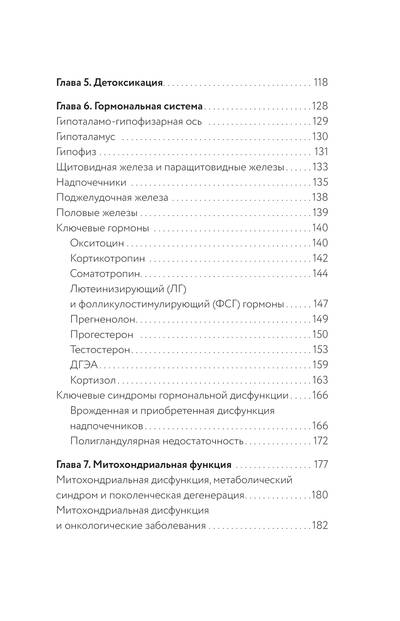 Глава 5. Детоксикация 118

Глава 6. Гормональная система 128
Гипоталамо-гипофизарная ось 129
Гипоталамус 130
Гипофиз 131
Щитовидная железа и паращитовидные железы 133
Надпочечники 135
Поджелудочная железа 138
Половые железы 139
Ключевые гормоны 140
Окситоцин 140
Кортикотропин 142
Соматотропин 144
Лютеинизирующий (ЛГ) и фолликулостимулирующий (ФСГ) гормоны 147
Прегненолон 149
Прогестерон 150
Тестостерон 153
ДГЭА 159
Кортизол 163
Ключевые синдромы гормональной дисфункции 166
Врожденная и приобретенная дисфункция надпочечников 166
Полигландулярная недостаточность 172

Глава 7. Митохондриальная функция 177
Митохондриальная дисфункция, метаболический синдром и поколенческая дегенерация 180
Митохондриальная дисфункция и онкологические заболевания 182